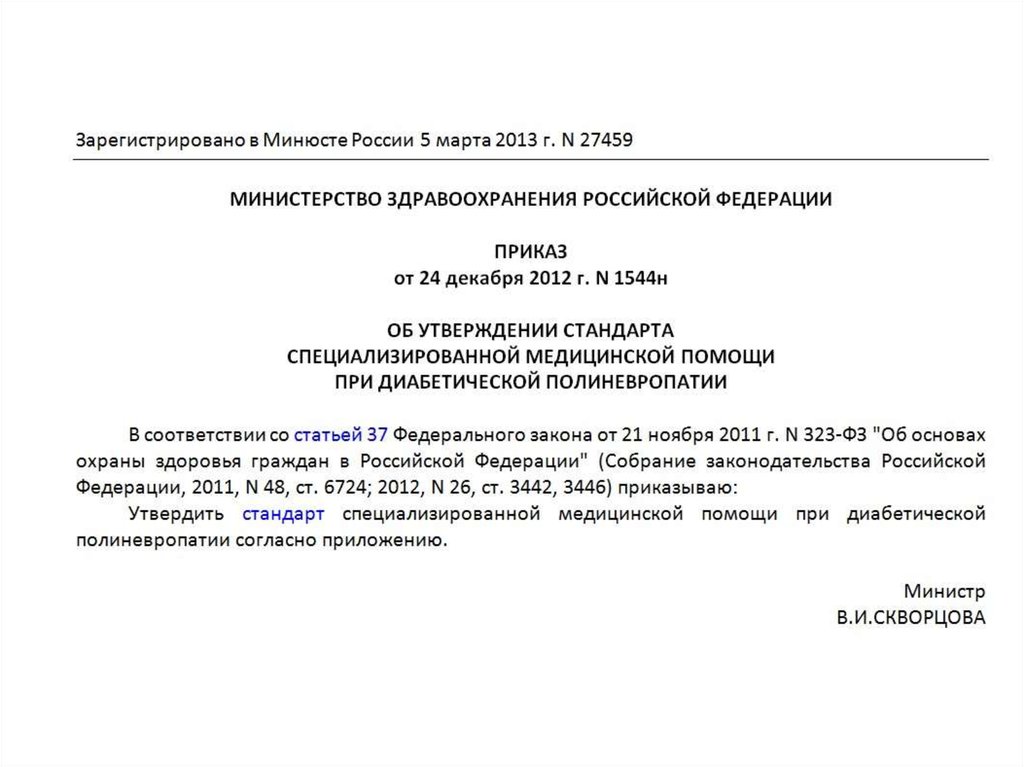 Зарегистрировано в Минюсте России 5 марта 2013 г. N 27459

МИНИСТЕРСТВО ЗДРАВООХРАНЕНИЯ РОССИЙСКОЙ ФЕДЕРАЦИИ

ПРИКАЗ
от 24 декабря 2012 г. N 1544н

ОБ УТВЕРЖДЕНИИ СТАНДАРТА
СПЕЦИАЛИЗИРОВАННОЙ МЕДИЦИНСКОЙ ПОМОЩИ
ПРИ ДИАБЕТИЧЕСКОЙ ПОЛИНЕВРОПАТИИ

В соответствии со статьей 37 Федерального закона от 21 ноября 2011 г. N 323-ФЗ "Об основах охраны здоровья граждан в Российской Федерации" (Собрание законодательства Российской Федерации, 2011, N 48, ст. 6724; 2012, N 26, ст. 3442, 3446) приказываю:

Утвердить стандарт специализированной медицинской помощи при диабетической полиневропатии согласно приложению.

Министр
В.И.СКВОРЦОВА